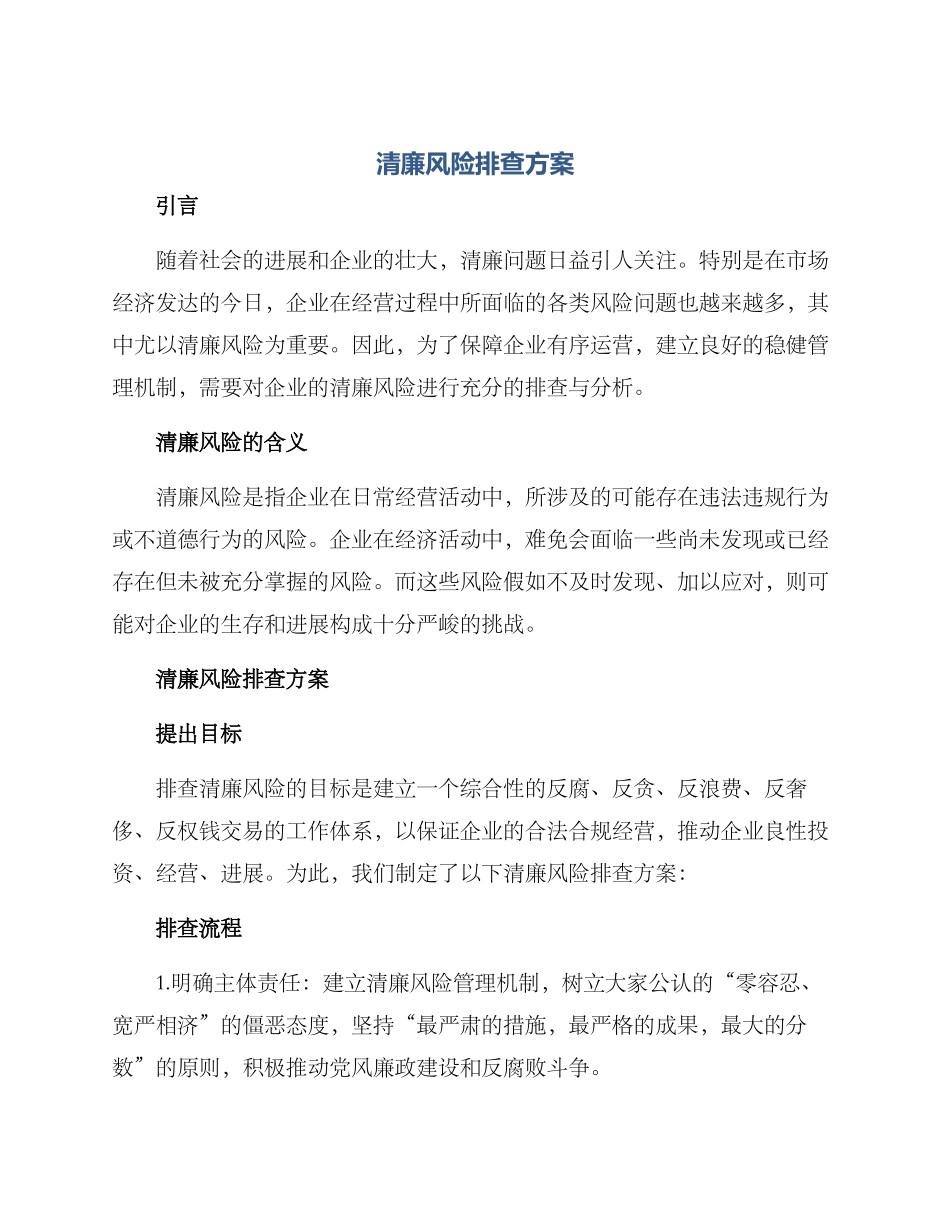 清廉风险排查方案

引言

随着社会的进展和企业的壮大，清廉问题日益引人关注。特别是在市场经济发达的今日，企业在经营过程中所面临的各类风险问题也越来越多，其中尤以清廉风险为重要。因此，为了保障企业有序运营，建立良好的稳健管理机制，需要对企业的清廉风险进行充分的排查与分析。

清廉风险的含义

清廉风险是指企业在日常经营活动中，所涉及的可能存在违法违规行为或不道德行为的风险。企业在经济活动中，难免会面临一些尚未发现或已经存在但未被充分掌握的风险。而这些风险假如不及时发现、加以应对，则可能对企业的生存和进展构成十分严峻的挑战。

清廉风险排查方案

提出目标

排查清廉风险的目标是建立一个综合性的反腐、反贪、反浪费、反奢侈、反权钱交易的工作体系，以保证企业的合法合规经营，推动企业良性投资、经营、进展。为此，我们制定了以下清廉风险排查方案：

排查流程

1.明确主体责任：建立清廉风险管理机制，树立大家公认的“零容忍、宽严相济”的僵恶态度，坚持“最严肃的措施，最严格的成果，最大的分数”的原则，积极推动党风廉政建设和反腐败斗争。